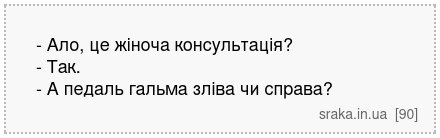 - Ало, це жіноча консультація?
- Так.
- А педаль гальма зліва чи справа?

sraka.in.ua [90]